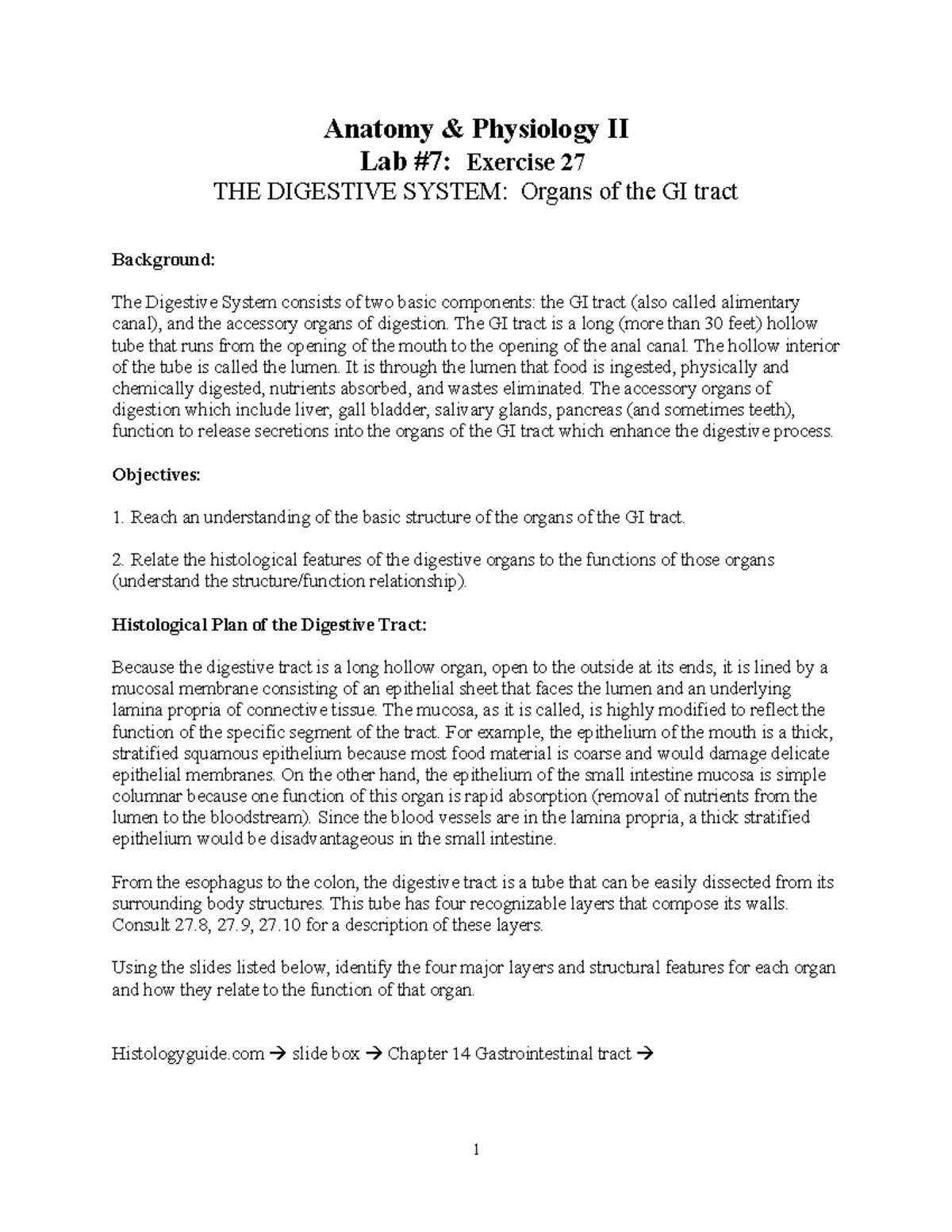 Anatomy & Physiology II
Lab #7: Exercise 27
THE DIGESTIVE SYSTEM: Organs of the GI tract

Background:

The Digestive System consists of two basic components: the GI tract (also called alimentary canal), and the accessory organs of digestion. The GI tract is a long (more than 30 feet) hollow tube that runs from the opening of the mouth to the opening of the anal canal. The hollow interior of the tube is called the lumen. It is through the lumen that food is ingested, physically and chemically digested, nutrients absorbed, and wastes eliminated. The accessory organs of digestion which include liver, gall bladder, salivary glands, pancreas (and sometimes teeth), function to release secretions into the organs of the GI tract which enhance the digestive process.

Objectives:

1. Reach an understanding of the basic structure of the organs of the GI tract.

2. Relate the histological features of the digestive organs to the functions of those organs (understand the structure/function relationship).

Histological Plan of the Digestive Tract:

Because the digestive tract is a long hollow organ, open to the outside at its ends, it is lined by a mucosal membrane consisting of an epithelial sheet that faces the lumen and an underlying lamina propria of connective tissue. The mucosa, as it is called, is highly modified to reflect the function of the specific segment of the tract. For example, the epithelium of the mouth is a thick, stratified squamous epithelium because most food material is coarse and would damage delicate epithelial membranes. On the other hand, the epithelium of the small intestine mucosa is simple columnar because one function of this organ is rapid absorption (removal of nutrients from the lumen to the bloodstream). Since the blood vessels are in the lamina propria, a thick stratified epithelium would be disadvantageous in the small intestine.

From the esophagus to the colon, the digestive tract is a tube that can be easily dissected from its surrounding body structures. This tube has four recognizable layers that compose its walls. Consult 27.8, 27.9, 27.10 for a description of these layers.

Using the slides listed below, identify the four major layers and structural features for each organ and how they relate to the function of that organ.

Histologyguide.com → slide box → Chapter 14 Gastrointestinal tract →

1